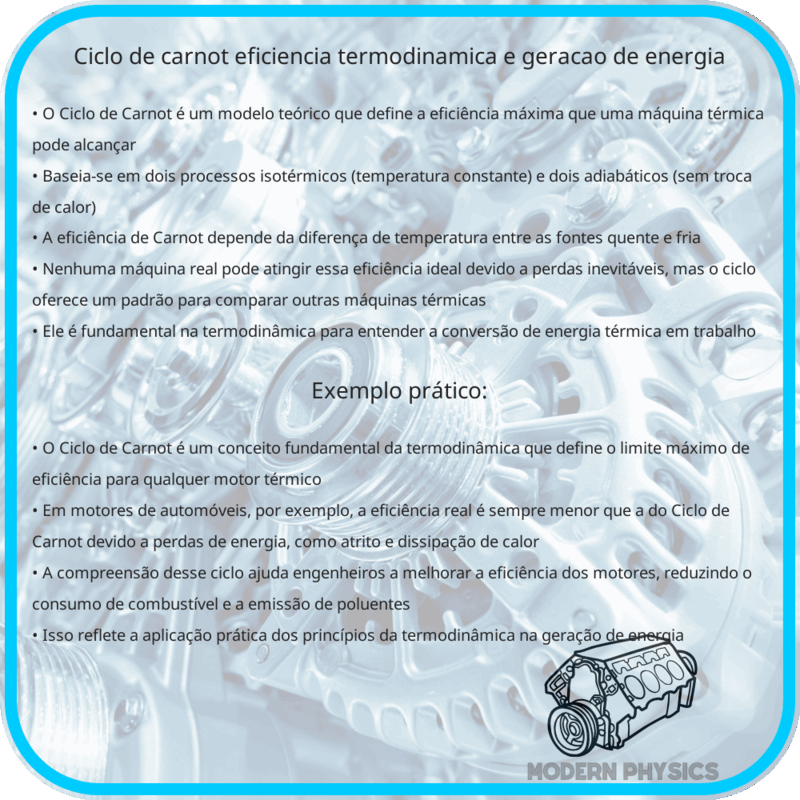 Ciclo de carnot eficiencia termodinamica e geracao de energia

• O Ciclo de Carnot é um modelo teórico que define a eficiência máxima que uma máquina térmica pode alcançar
• Baseia-se em dois processos isotérmicos (temperatura constante) e dois adiabáticos (sem troca de calor)
• A eficiência de Carnot depende da diferença de temperatura entre as fontes quente e fria
• Nenhuma máquina real pode atingir essa eficiência ideal devido a perdas inevitáveis, mas o ciclo oferece um padrão para comparar outras máquinas térmicas
• Ele é fundamental na termodinâmica para entender a conversão de energia térmica em trabalho

Exemplo prático:

• O Ciclo de Carnot é um conceito fundamental da termodinâmica que define o limite máximo de eficiência para qualquer motor térmico
• Em motores de automóveis, por exemplo, a eficiência real é sempre menor que a do Ciclo de Carnot devido a perdas de energia, como atrito e dissipação de calor
• A compreensão desse ciclo ajuda engenheiros a melhorar a eficiência dos motores, reduzindo o consumo de combustível e a emissão de poluentes
• Isso reflete a aplicação prática dos princípios da termodinâmica na geração de energia

MODERN PHYSICS